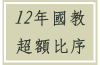 12年國教
超額比序